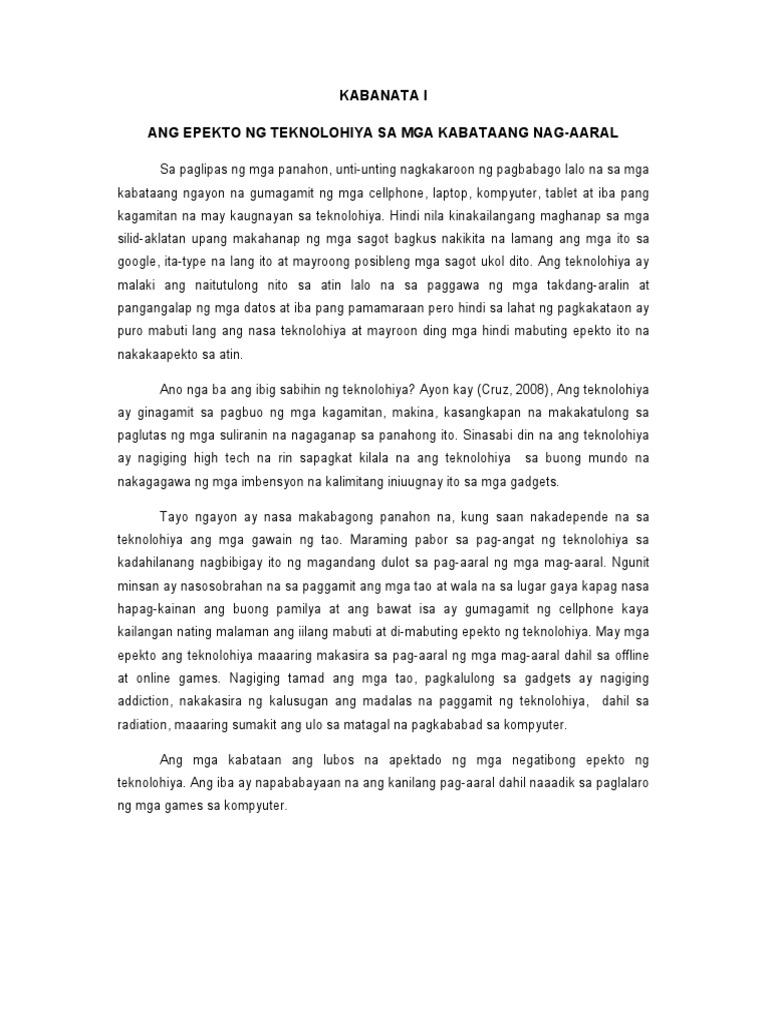 KABANATA I

ANG EPEKTO NG TEKNOLOHIYA SA MGA KABATAANG NAG-AARAL

Sa paglipas ng mga panahon, unti-unting nagkakaroon ng pagbabago lalo na sa mga kabataang ngayon na gumagamit ng mga cellphone, laptop, kompyuter, tablet at iba pang kagamitan na may kaugnayan sa teknolohiya. Hindi nila kinakailangang maghanap sa mga silid-aklatan upang makahanap ng mga sagot bagkus nakikita na lamang ang mga ito sa google, ita-type na lang ito at mayroong posibleng mga sagot ukol dito. Ang teknolohiya ay malaki ang naitutulong nito sa atin lalo na sa paggawa ng mga takdang-aralin at pangangalap ng mga datos at iba pang pamamaraan pero hindi sa lahat ng pagkakataon ay puro mabuti lang ang nasa teknolohiya at mayroon ding mga hindi mabuting epekto ito na nakakaapekto sa atin.

Ano nga ba ang ibig sabihin ng teknolohiya? Ayon kay (Cruz, 2008), Ang teknolohiya ay ginagamit sa pagbuo ng mga kagamitan, makina, kasangkapan na makakatulong sa paglutas ng mga suliranin na nagaganap sa panahong ito. Sinasabi din na ang teknolohiya ay nagiging high tech na rin sapagkat kilala na ang teknolohiya sa buong mundo na nakagagawa ng mga imbensyon na kalimitang iniuugnay ito sa mga gadgets.

Tayo ngayon ay nasa makabagong panahon na, kung saan nakadepende na sa teknolohiya ang mga gawain ng tao. Maraming pabor sa pag-angat ng teknolohiya sa kadahilanang nagbibigay ito ng magandang dulot sa pag-aaral ng mga mag-aaral. Ngunit minsan ay nasosobrahan na sa paggamit ang mga tao at wala na sa lugar gaya kapag nasa hapag-kainan ang buong pamilya at ang bawat isa ay gumagamit ng cellphone kaya kailangan nating malaman ang iilang mabuti at di-mabuting epekto ng teknolohiya. May mga epekto ang teknolohiya maaaring makasira sa pag-aaral ng mga mag-aaral dahil sa offline at online games. Nagiging tamad ang mga tao, pagkalulong sa gadgets ay nagiging addiction, nakakasira ng kalusugan ang madalas na paggamit ng teknolohiya, dahil sa radiation, maaaring sumakit ang ulo sa matagal na pagkababad sa kompyuter.

Ang mga kabataan ang lubos na apektado ng mga negatibong epekto ng teknolohiya. Ang iba ay napababayaan na ang kanilang pag-aaral dahil naaadik sa paglalaro ng mga games sa kompyuter.